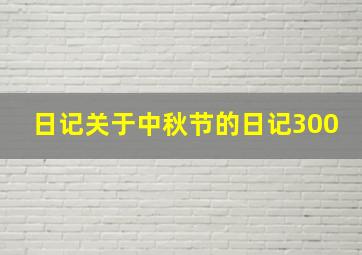 日记关于中秋节的日记300